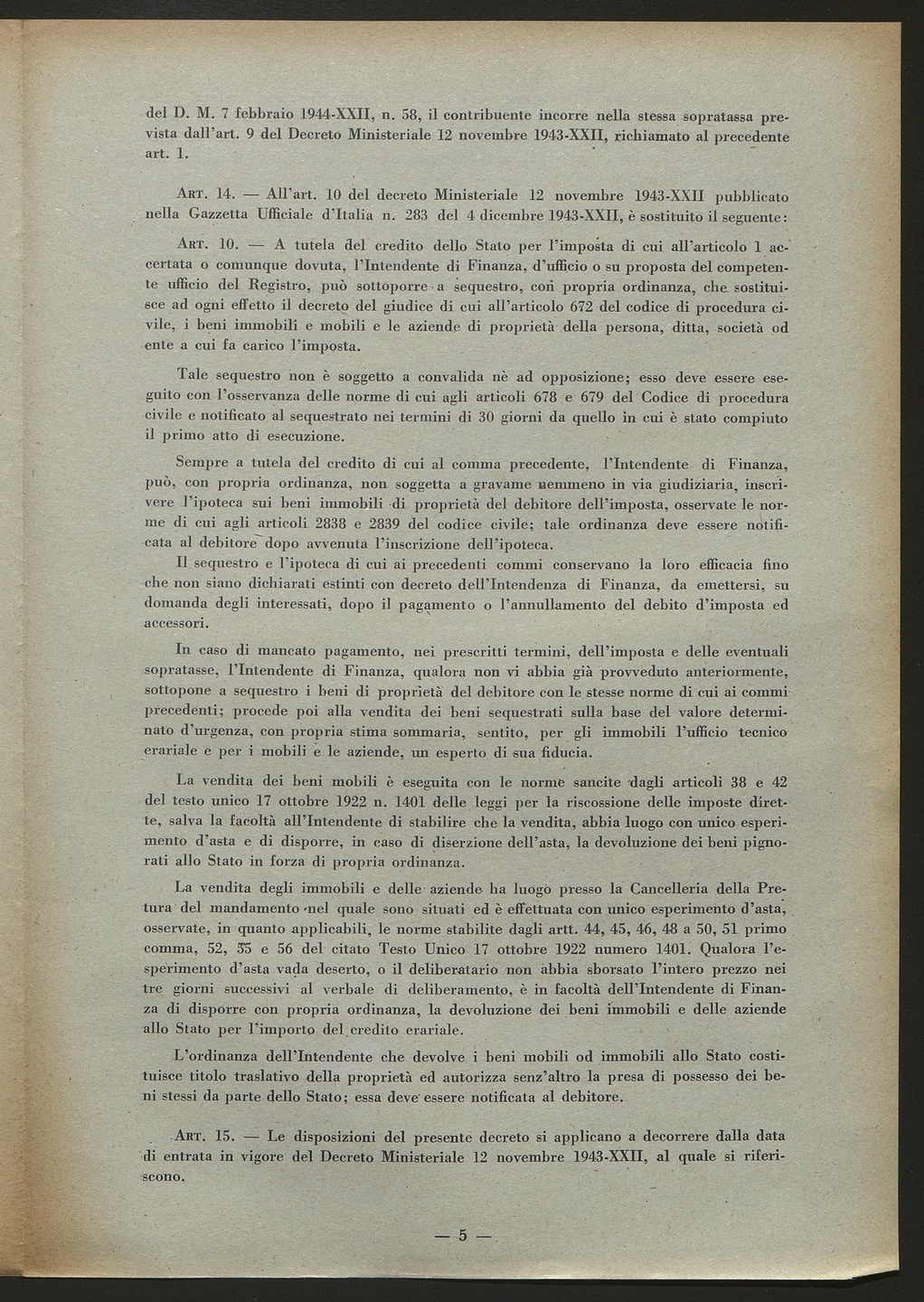 del D. M. 7 febbraio 1944-XXII, n. 58, il contribuente incorre nella stessa sopratassa prevista dall'art. 9 del Decreto Ministeriale 12 novembre 1943-XXII, richiamato al precedente art. 1.

ART. 14. — All'art. 10 del decreto Ministeriale 12 novembre 1943-XXII pubblicato nella Gazzetta Ufficiale d'Italia n. 283 del 4 dicembre 1943-XXII, è sostituito il seguente:

ART. 10. — A tutela del credito dello Stato per l'imposta di cui all'articolo 1 accertata o comunque dovuta, l'Intendente di Finanza, d'ufficio o su proposta del competente ufficio del Registro, può sottoporre a sequestro, con propria ordinanza, che sostituisce ad ogni effetto il decreto del giudice di cui all'articolo 672 del codice di procedura civile, i beni immobili e mobili e le aziende di proprietà della persona, ditta, società od ente a cui fa carico l'imposta.

Tale sequestro non è soggetto a convalida nè ad opposizione; esso deve essere eseguito con l'osservanza delle norme di cui agli articoli 678 e 679 del Codice di procedura civile e notificato al sequestrato nei termini di 30 giorni da quello in cui è stato compiuto il primo atto di esecuzione.

Sempre a tutela del credito di cui al comma precedente, l'Intendente di Finanza, può, con propria ordinanza, non soggetta a gravame nemmeno in via giudiziaria, inscrivere l'ipoteca sui beni immobili di proprietà del debitore dell'imposta, osservate le norme di cui agli articoli 2838 e 2839 del codice civile; tale ordinanza deve essere notificata al debitore dopo avvenuta l'inscrizione dell'ipoteca.
Il sequestro e l'ipoteca di cui ai precedenti commi conservano la loro efficacia fino che non siano dichiarati estinti con decreto dell'Intendenza di Finanza, da emettersi, su domanda degli interessati, dopo il pagamento o l'annullamento del debito d'imposta ed accessori.

In caso di mancato pagamento, nei prescritti termini, dell'imposta e delle eventuali sopratasse, l'Intendente di Finanza, qualora non vi abbia già provveduto anteriormente, sottopone a sequestro i beni di proprietà del debitore con le stesse norme di cui ai commi precedenti; procede poi alla vendita dei beni sequestrati sulla base del valore determinato d'urgenza, con propria stima sommaria, sentito, per gli immobili l'ufficio tecnico erariale e per i mobili e le aziende, un esperto di sua fiducia.

La vendita dei beni mobili è eseguita con le norme sancite dagli articoli 38 e 42 del testo unico 17 ottobre 1922 n. 1401 delle leggi per la riscossione delle imposte dirette, salva la facoltà all'Intendente di stabilire che la vendita, abbia luogo con unico esperimento d'asta e di disporre, in caso di diserzione dell'asta, la devoluzione dei beni pignorati allo Stato in forza di propria ordinanza.

La vendita degli immobili e delle aziende ha luogo presso la Cancelleria della Pretura del mandamento nel quale sono situati ed è effettuata con unico esperimento d'asta, osservate, in quanto applicabili, le norme stabilite dagli artt. 44, 45, 46, 48 a 50, 51 primo comma, 52, 55 e 56 del citato Testo Unico 17 ottobre 1922 numero 1401. Qualora l'esperimento d'asta vada deserto, o il deliberatario non abbia sborsato l'intero prezzo nei tre giorni successivi al verbale di deliberamento, è in facoltà dell'Intendente di Finanza di disporre con propria ordinanza, la devoluzione dei beni immobili e delle aziende allo Stato per l'importo del credito erariale.

L'ordinanza dell'Intendente che devolve i beni mobili od immobili allo Stato costituisce titolo traslativo della proprietà ed autorizza senz'altro la presa di possesso dei beni stessi da parte dello Stato; essa deve essere notificata al debitore.

ART. 15. — Le disposizioni del presente decreto si applicano a decorrere dalla data di entrata in vigore del Decreto Ministeriale 12 novembre 1943-XXII, al quale si riferiscono.

— 5 —